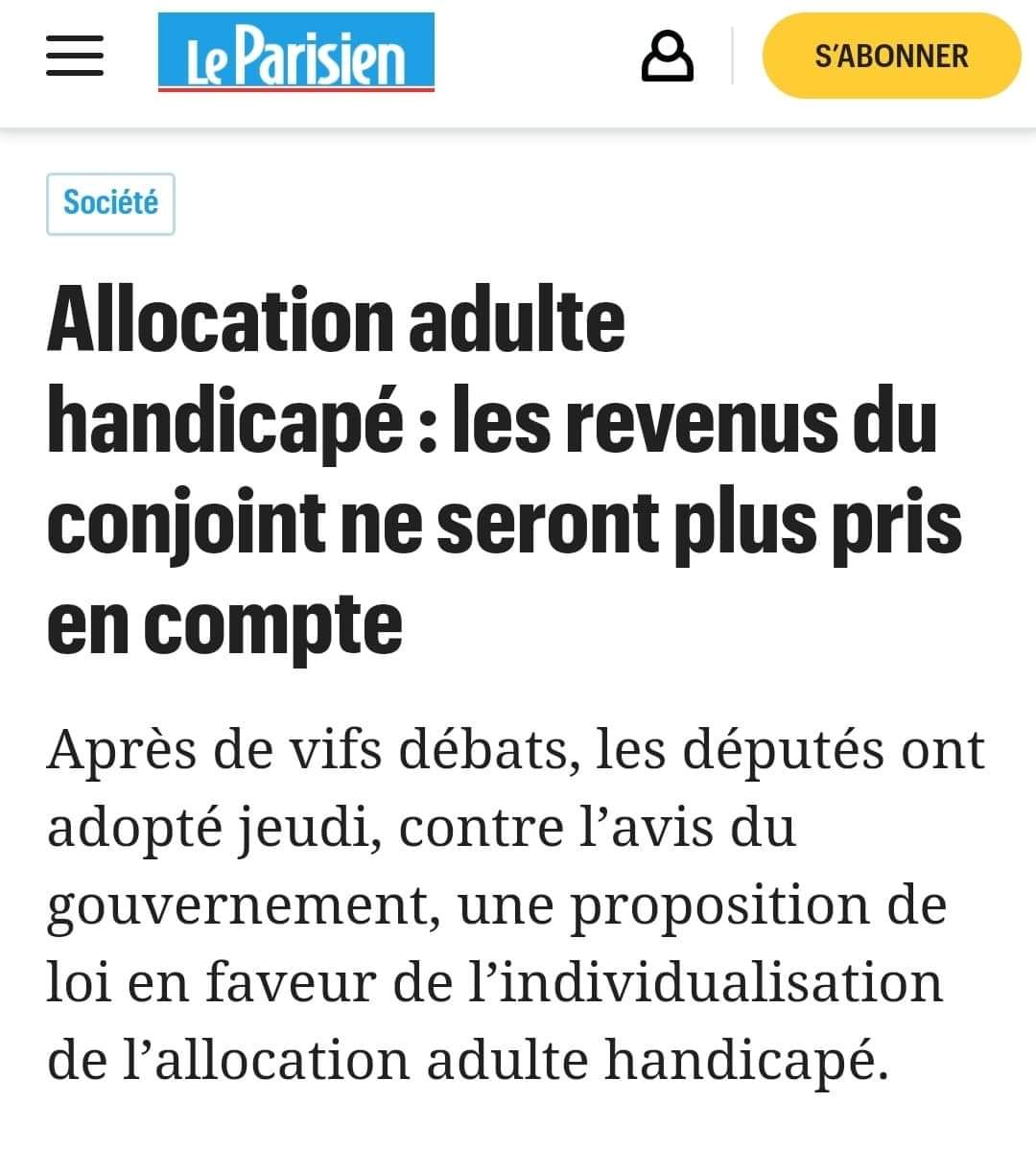 Le Parisien

S'ABONNER

Société

Allocation adulte handicapé : les revenus du conjoint ne seront plus pris en compte

Après de vifs débats, les députés ont adopté jeudi, contre l'avis du gouvernement, une proposition de loi en faveur de l'individualisation de l'allocation adulte handicapé.